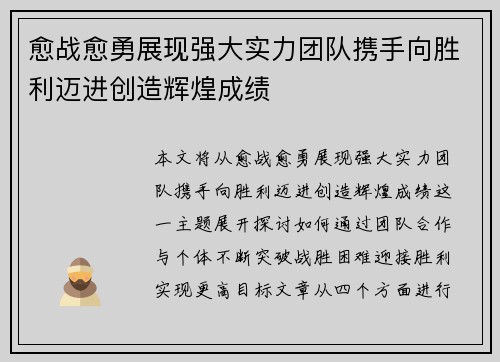 愈战愈勇展现强大实力团队携手向胜利迈进创造辉煌成绩

本文将从愈战愈勇展现强大实力团队携手向胜利迈进创造辉煌成绩这一主题展开探讨如何通过团队合作与个体不断突破战胜困难迎接胜利实现更高目标文章从四个方面进行